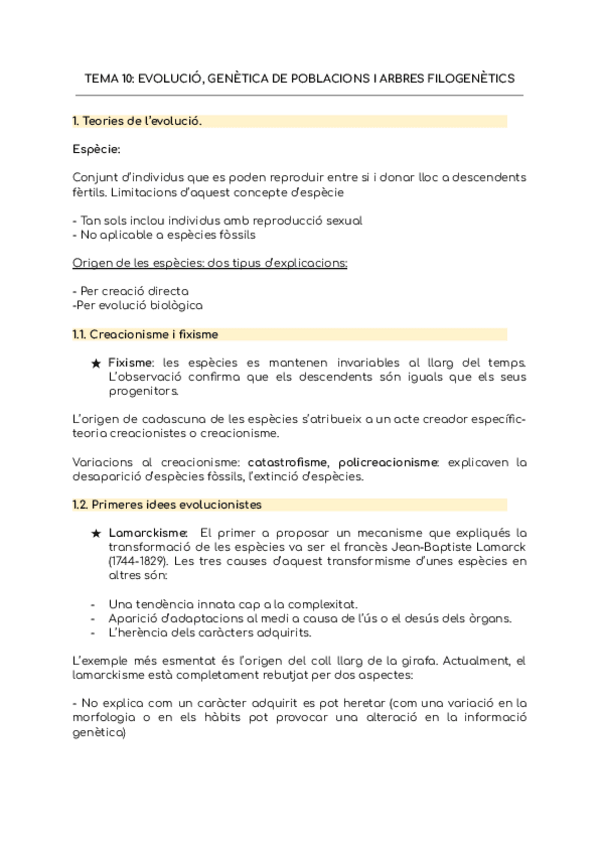 TEMA 10: EVOLUCIÓ, GENÈTICA DE POBLACIONS I ARBRES FILOGENÈTICS

1. Teories de l'evolució.

Espècie:

Conjunt d'individus que es poden reproduir entre si i donar lloc a descendents fèrtils. Limitacions d'aquest concepte d'espècie

- Tan sols inclou individus amb reproducció sexual
- No aplicable a espècies fòssils

Origen de les espècies: dos tipus d'explicacions:

- Per creació directa
-Per evolució biològica

1.1. Creacionisme i fixisme

★ Fixisme: les espècies es mantenen invariables al llarg del temps. L'observació confirma que els descendents són iguals que els seus progenitors.

L'origen de cadascuna de les espècies s'atribueix a un acte creador específic- teoria creacionistes o creacionisme.

Variacions al creacionisme: catastrofisme, policreacionisme: explicaven la desaparició d'espècies fòssils, l'extinció d'espècies.

1.2. Primeres idees evolucionistes

★ Lamarckisme: El primer a proposar un mecanisme que expliqués la transformació de les espècies va ser el francès Jean-Baptiste Lamarck (1744-1829). Les tres causes d'aquest transformisme d'unes espècies en altres són:

- Una tendència innata cap a la complexitat.
- Aparició d'adaptacions al medi a causa de l'ús o el desús dels òrgans.
- L'herència dels caràcters adquirits.

L'exemple més esmentat és l'origen del coll llarg de la girafa. Actualment, el lamarckisme està completament rebutjat per dos aspectes:

- No explica com un caràcter adquirit es pot heretar (com una variació en la morfologia o en els hàbits pot provocar una alteració en la informació genètica)